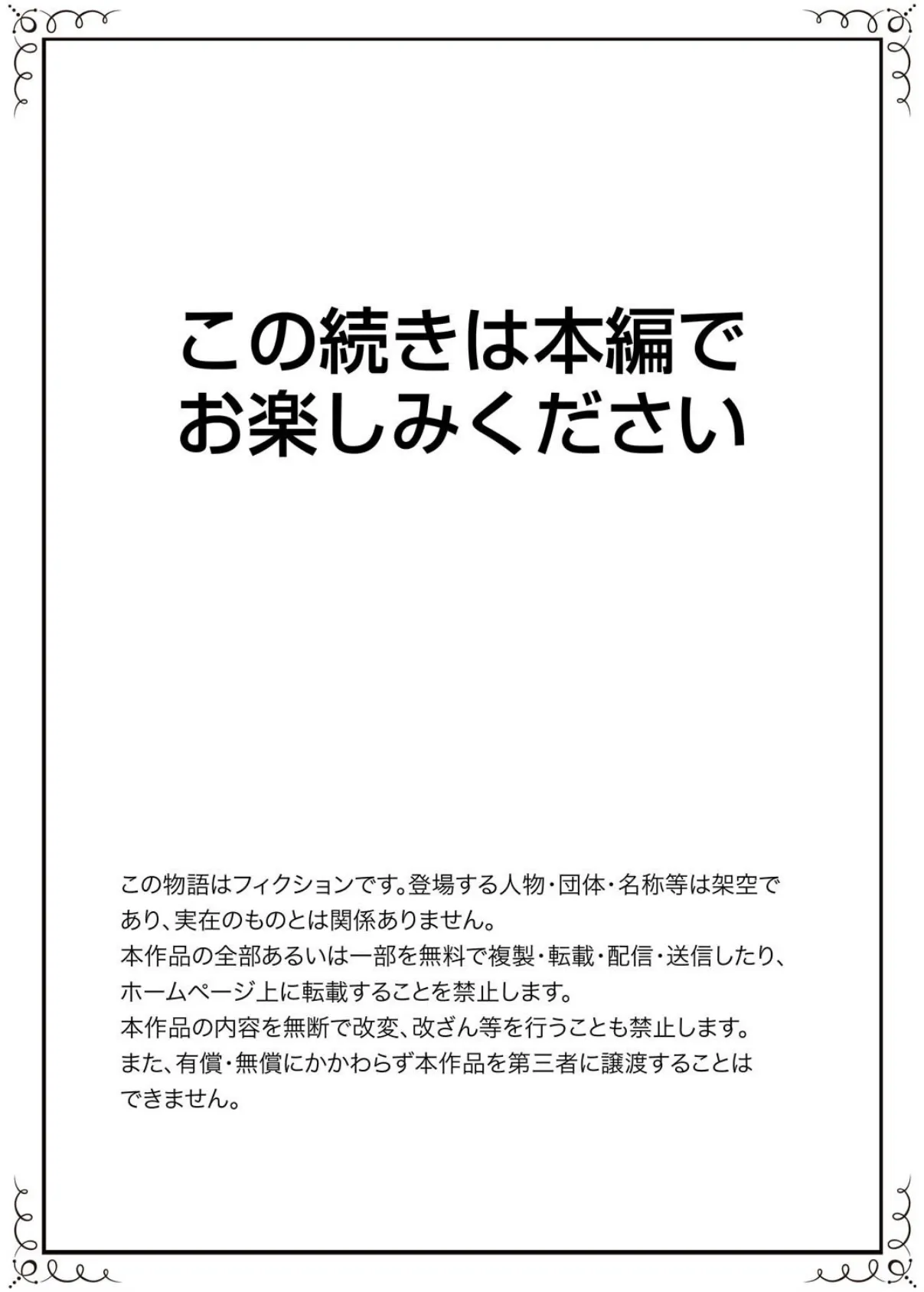 この続きは本編でお楽しみください

この物語はフィクションです。登場する人物・団体・名称等は架空であり、実在のものとは関係ありません。
本作品の全部あるいは一部を無料で複製・転載・配信・送信したり、ホームページ上に転載することを禁止します。
本作品の内容を無断で改変、改ざん等を行うことも禁止します。
また、有償・無償にかかわらず本作品を第三者に譲渡することはできません。